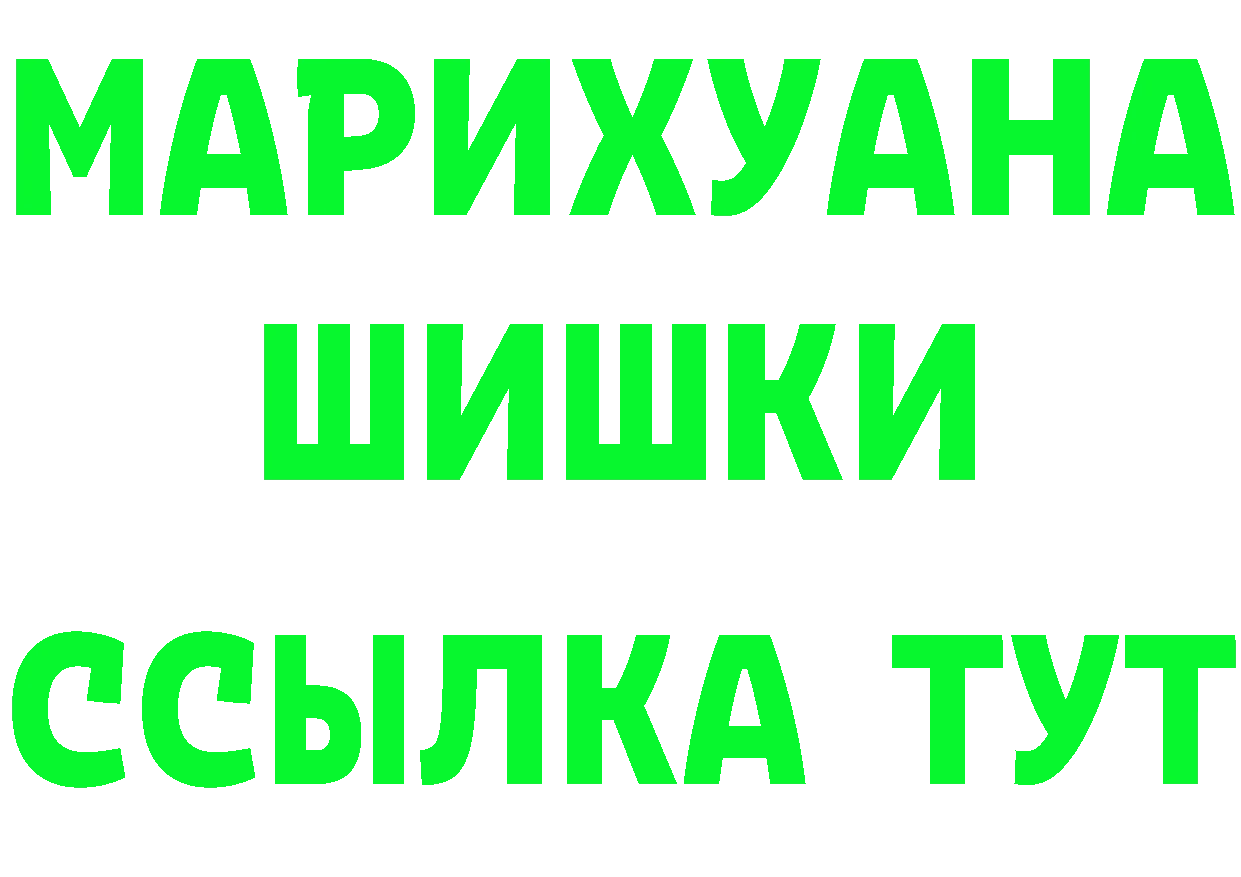 МАРИХУАНА
ШИШКИ
ССЫЛКА ТУТ